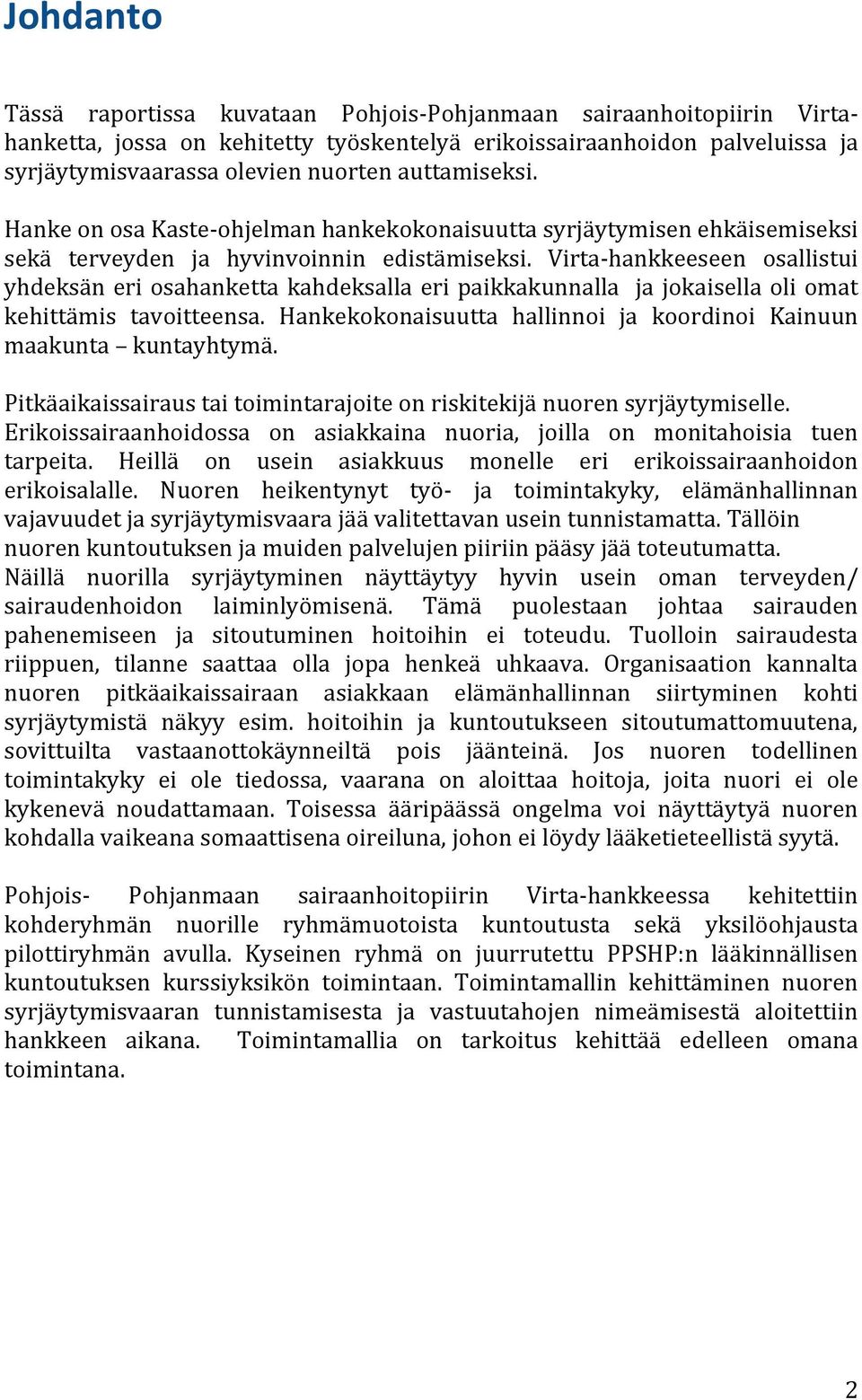 Johdanto

Tässä raportissa kuvataan Pohjois-Pohjanmaan sairaanhoitopiirin Virta-hanketta, jossa on kehitetty työskentelyä erikoissairaanhoidon palveluissa ja syrjäytymisvaarassa olevien nuorten auttamiseksi.

Hanke on osa Kaste-ohjelman hankekokonaisuutta syrjäytymisen ehkäisemiseksi sekä terveyden ja hyvinvoinnin edistämiseksi. Virta-hankkeeseen osallistui yhdeksän eri osahanketta kahdeksalla eri paikkakunnalla ja jokaisella oli omat kehittämis tavoitteensa. Hankekokonaisuutta hallinnoi ja koordinoi Kainuun maakunta – kuntayhtymä.

Pitkäaikaissairaus tai toimintarajoite on riskitekijä nuoren syrjäytymiselle. Erikoissairaanhoidossa on asiakkaina nuoria, joilla on monitahoisia tuen tarpeita. Heillä on usein asiakkuus monelle eri erikoissairaanhoidon erikoisalalle. Nuoren heikentynyt työ- ja toimintakyky, elämänhallinnan vajavuudet ja syrjäytymisvaara jää valitettavan usein tunnistamatta. Tällöin nuoren kuntoutuksen ja muiden palvelujen piiriin pääsy jää toteutumatta. Näillä nuorilla syrjäytyminen näyttäytyy hyvin usein oman terveyden/ sairaudenhoidon laiminlyömisenä. Tämä puolestaan johtaa sairauden pahenemiseen ja sitoutuminen hoitoihin ei toteudu. Tuolloin sairaudesta riippuen, tilanne saattaa olla jopa henkeä uhkaava. Organisaation kannalta nuoren pitkäaikaissairaan asiakkaan elämänhallinnan siirtyminen kohti syrjäytymistä näkyy esim. hoitoihin ja kuntoutukseen sitoutumattomuutena, sovittuilta vastaanottokäynneiltä pois jäänteinä. Jos nuoren todellinen toimintakyky ei ole tiedossa, vaarana on aloittaa hoitoja, joita nuori ei ole kykenevä noudattamaan. Toisessa ääripäässä ongelma voi näyttäytyä nuoren kohdalla vaikeana somaattisena oireiluna, johon ei löydy lääketieteellistä syytä.

Pohjois- Pohjanmaan sairaanhoitopiirin Virta-hankkeessa kehitettiin kohderyhmän nuorille ryhmämuotoista kuntoutusta sekä yksilöohjausta pilottiryhmän avulla. Kyseinen ryhmä on juurrutettu PPSHP:n lääkinnällisen kuntoutuksen kurssiyksikön toimintaan. Toimintamallin kehittäminen nuoren syrjäytymisvaaran tunnistamisesta ja vastuutahojen nimeämisestä aloitettiin hankkeen aikana. Toimintamallia on tarkoitus kehittää edelleen omana toimintana.

2